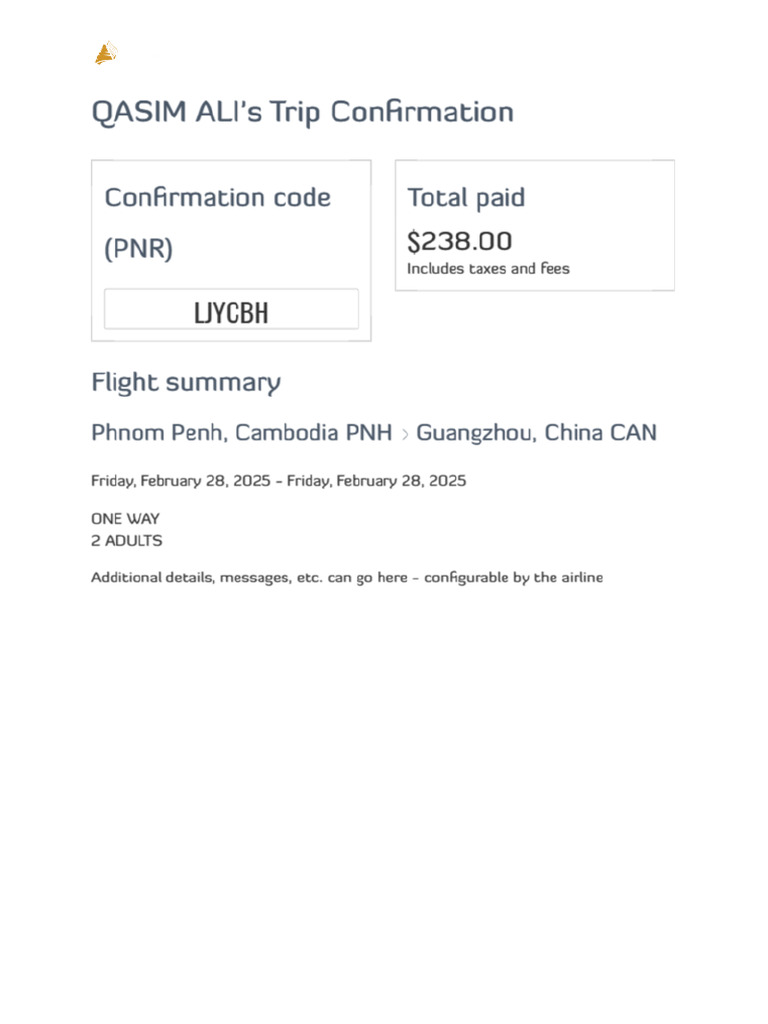 QASIM ALI's Trip Confirmation

Confirmation code (PNR)

LJYCBH

Total paid

$238.00
Includes taxes and fees

Flight summary

Phnom Penh, Cambodia PNH > Guangzhou, China CAN

Friday, February 28, 2025 - Friday, February 28, 2025

ONE WAY
2 ADULTS

Additional details, messages, etc. can go here - configurable by the airline